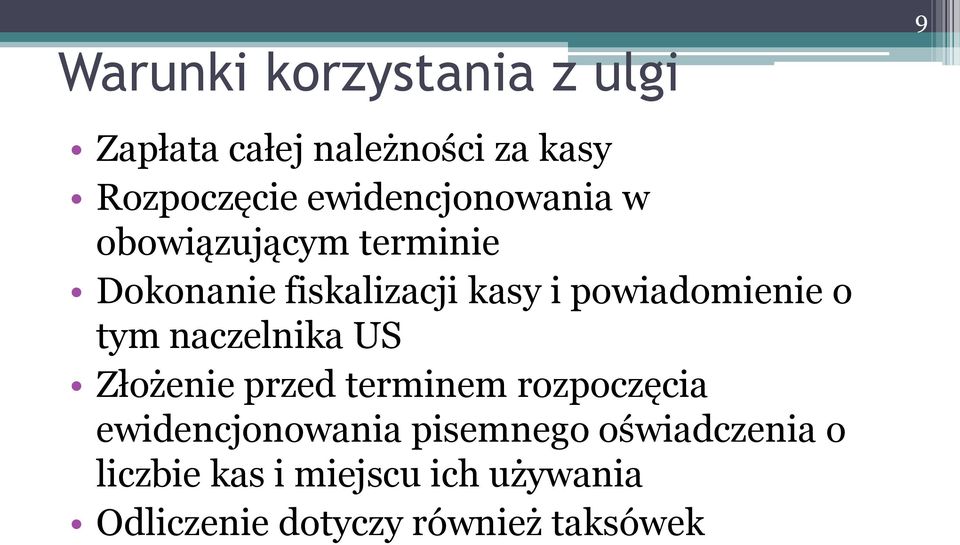 9

Warunki korzystania z ulgi

• Zapłata całej należności za kasy
• Rozpoczęcie ewidencjonowania w obowiązującym terminie
• Dokonanie fiskalizacji kasy i powiadomienie o tym naczelnika US
• Złożenie przed terminem rozpoczęcia ewidencjonowania pisemnego oświadczenia o liczbie kas i miejscu ich używania
• Odliczenie dotyczy również taksówek